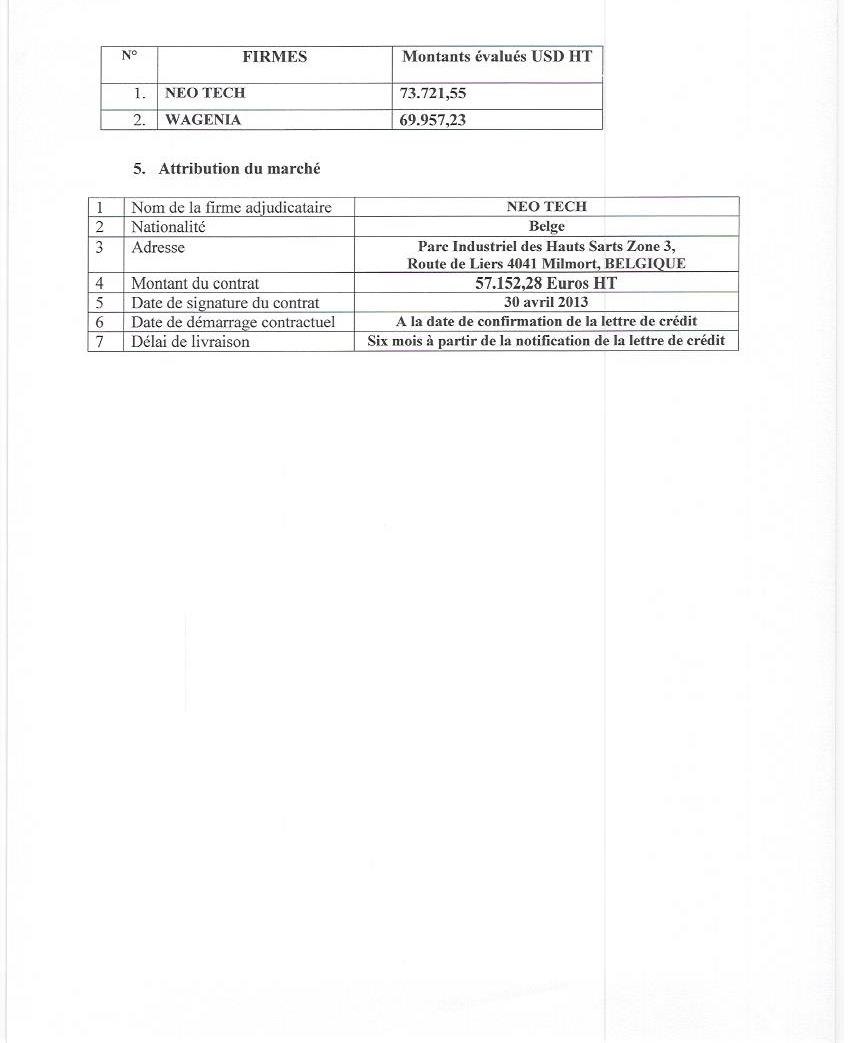 | N° | FIRMES | Montants évalués USD HT |
|---|---|---|
| 1. | NEO TECH | 73.721,55 |
| 2. | WAGENIA | 69.957,23 |

5. Attribution du marché

| 1 | Nom de la firme adjudicataire | NEO TECH |
|---|---|---|
| 2 | Nationalité | Belge |
| 3 | Adresse | Parc Industriel des Hauts Sarts Zone 3, Route de Liers 4041 Milmort, BELGIQUE |
| 4 | Montant du contrat | 57.152,28 Euros HT |
| 5 | Date de signature du contrat | 30 avril 2013 |
| 6 | Date de démarrage contractuel | A la date de confirmation de la lettre de crédit |
| 7 | Délai de livraison | Six mois à partir de la notification de la lettre de crédit |